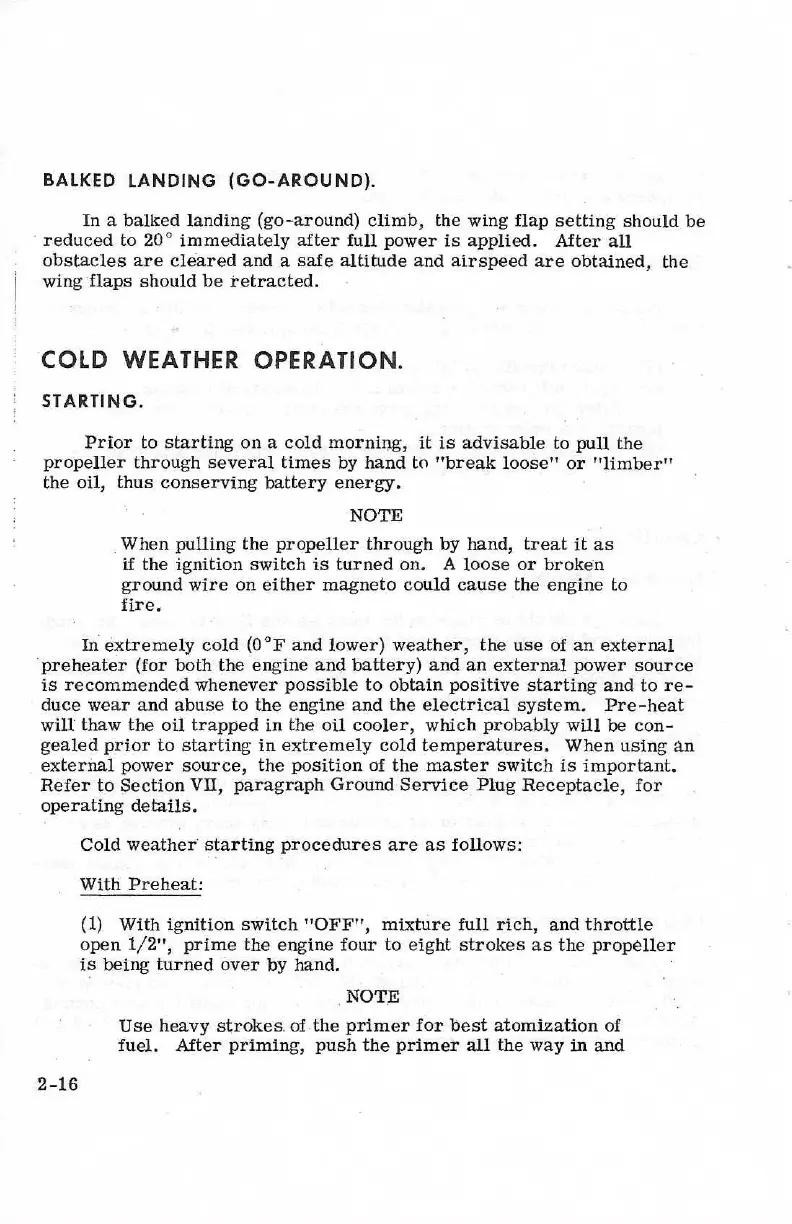 BALKED LANDING (GO-AROUND).

In a balked landing (go-around) climb, the wing flap setting should be reduced to 20° immediately after full power is applied. After all obstacles are cleared and a safe altitude and airspeed are obtained, the wing flaps should be retracted.

COLD WEATHER OPERATION.

STARTING.

Prior to starting on a cold morning, it is advisable to pull the propeller through several times by hand to "break loose" or "limber" the oil, thus conserving battery energy.

NOTE

When pulling the propeller through by hand, treat it as if the ignition switch is turned on. A loose or broken ground wire on either magneto could cause the engine to fire.

In extremely cold (0°F and lower) weather, the use of an external preheater (for both the engine and battery) and an external power source is recommended whenever possible to obtain positive starting and to reduce wear and abuse to the engine and the electrical system. Pre-heat will thaw the oil trapped in the oil cooler, which probably will be congealed prior to starting in extremely cold temperatures. When using an external power source, the position of the master switch is important. Refer to Section VII, paragraph Ground Service Plug Receptacle, for operating details.

Cold weather starting procedures are as follows:

With Preheat:

(1) With ignition switch "OFF", mixture full rich, and throttle open 1/2", prime the engine four to eight strokes as the propeller is being turned over by hand.

NOTE

Use heavy strokes of the primer for best atomization of fuel. After priming, push the primer all the way in and

2-16